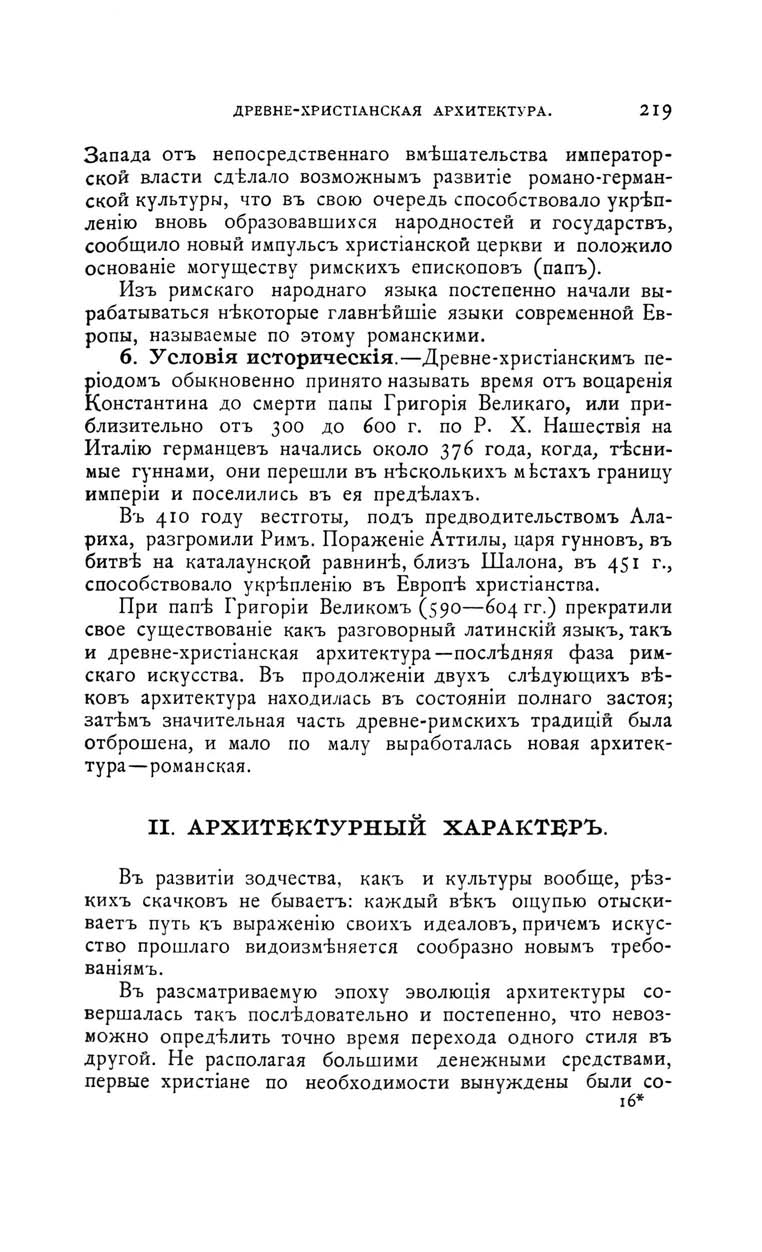 ДРЕВНЕ-ХРИСТІАНСКАЯ АРХИТЕКТУРА. 219

Запада отъ непосредственнаго вмѣшательства императорской власти сдѣлало возможнымъ развитіе романо-германской культуры, что въ свою очередь способствовало укрѣпленію вновь образовавшихся народностей и государствъ, сообщило новый импульсъ христіанской церкви и положило основаніе могуществу римскихъ епископовъ (папъ).

Изъ римскаго народнаго языка постепенно начали вырабатываться нѣкоторые главнѣйшіе языки современной Европы, называемые по этому романскими.

6. Условія историческія.—Древне-христіанскимъ періодомъ обыкновенно принято называть время отъ воцаренія Константина до смерти папы Григорія Великаго, или приблизительно отъ 300 до 600 г. по Р. Х. Нашествія на Италію германцевъ начались около 376 года, когда, тѣснимые гуннами, они перешли въ нѣсколькихъ мѣстахъ границу имперіи и поселились въ ея предѣлахъ.

Въ 410 году вестготы, подъ предводительствомъ Алариха, разгромили Римъ. Пораженіе Аттилы, царя гунновъ, въ битвѣ на каталаунской равнинѣ, близъ Шалона, въ 451 г., способствовало укрѣпленію въ Европѣ христіанства.

При папѣ Григоріи Великомъ (590—604 гг.) прекратили свое существованіе какъ разговорный латинскій языкъ, такъ и древне-христіанская архитектура—послѣдняя фаза римскаго искусства. Въ продолженіи двухъ слѣдующихъ вѣковъ архитектура находилась въ состояніи полнаго застоя; затѣмъ значительная часть древне-римскихъ традицій была отброшена, и мало по малу выработалась новая архитектура—романская.

II. АРХИТЕКТУРНЫЙ ХАРАКТЕРЪ.

Въ развитіи зодчества, какъ и культуры вообще, рѣзкихъ скачковъ не бываетъ: каждый вѣкъ ощупью отыскиваетъ путь къ выраженію своихъ идеаловъ, причемъ искусство прошлаго видоизмѣняется сообразно новымъ требованіямъ.

Въ разсматриваемую эпоху эволюція архитектуры совершалась такъ послѣдовательно и постепенно, что невозможно опредѣлить точно время перехода одного стиля въ другой. Не располагая большими денежными средствами, первые христіане по необходимости вынуждены были со-

16*